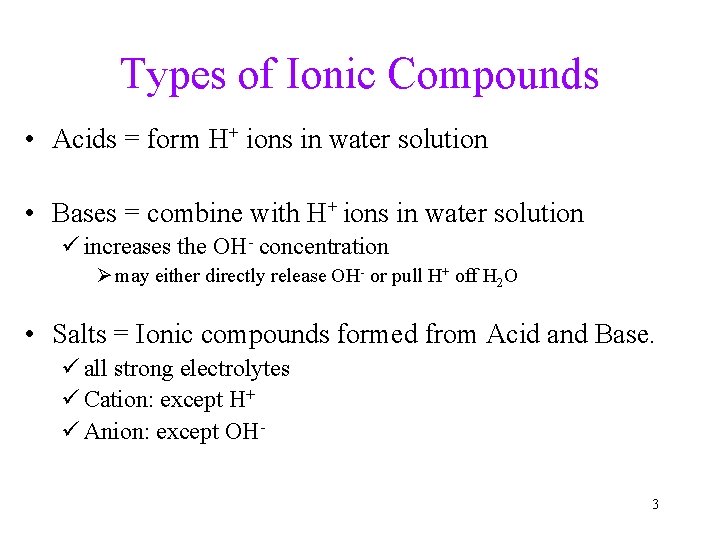 Types of Ionic Compounds

• Acids = form $H^+$ ions in water solution

• Bases = combine with $H^+$ ions in water solution
✓ increases the $OH^-$ concentration
➢ may either directly release $OH^-$ or pull $H^+$ off $H_2O$

• Salts = Ionic compounds formed from Acid and Base.
✓ all strong electrolytes
✓ Cation: except $H^+$
✓ Anion: except $OH^-$

3